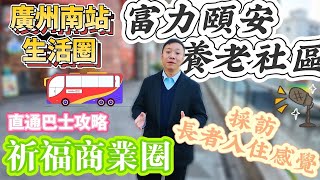 廣州南站
生活圈

富力頤安
養老社區

直通巴士攻略

祈福商業圈

採訪
長者入住感覺